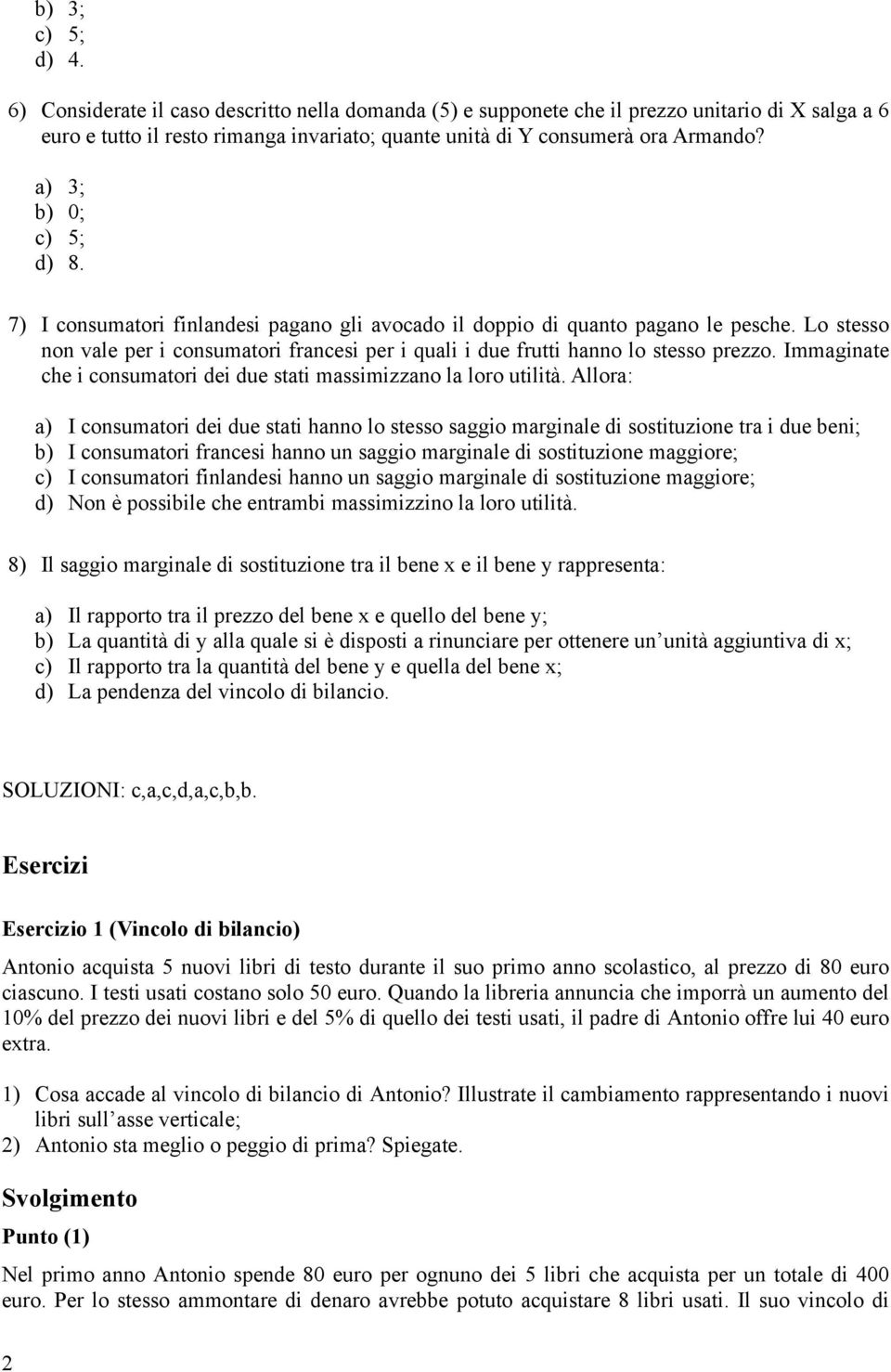 b) 3;
c) 5;
d) 4.

6) Considerate il caso descritto nella domanda (5) e supponete che il prezzo unitario di X salga a 6 euro e tutto il resto rimanga invariato; quante unità di Y consumerà ora Armando?

a) 3;
b) 0;
c) 5;
d) 8.

7) I consumatori finlandesi pagano gli avocado il doppio di quanto pagano le pesche. Lo stesso non vale per i consumatori francesi per i quali i due frutti hanno lo stesso prezzo. Immaginate che i consumatori dei due stati massimizzano la loro utilità. Allora:

a) I consumatori dei due stati hanno lo stesso saggio marginale di sostituzione tra i due beni;
b) I consumatori francesi hanno un saggio marginale di sostituzione maggiore;
c) I consumatori finlandesi hanno un saggio marginale di sostituzione maggiore;
d) Non è possibile che entrambi massimizzino la loro utilità.

8) Il saggio marginale di sostituzione tra il bene x e il bene y rappresenta:

a) Il rapporto tra il prezzo del bene x e quello del bene y;
b) La quantità di y alla quale si è disposti a rinunciare per ottenere un unità aggiuntiva di x;
c) Il rapporto tra la quantità del bene y e quella del bene x;
d) La pendenza del vincolo di bilancio.

SOLUZIONI: c,a,c,d,a,c,b,b.

Esercizi

Esercizio 1 (Vincolo di bilancio)

Antonio acquista 5 nuovi libri di testo durante il suo primo anno scolastico, al prezzo di 80 euro ciascuno. I testi usati costano solo 50 euro. Quando la libreria annuncia che imporrà un aumento del 10% del prezzo dei nuovi libri e del 5% di quello dei testi usati, il padre di Antonio offre lui 40 euro extra.

1) Cosa accade al vincolo di bilancio di Antonio? Illustrate il cambiamento rappresentando i nuovi libri sull asse verticale;
2) Antonio sta meglio o peggio di prima? Spiegate.

Svolgimento

Punto (1)

Nel primo anno Antonio spende 80 euro per ognuno dei 5 libri che acquista per un totale di 400 euro. Per lo stesso ammontare di denaro avrebbe potuto acquistare 8 libri usati. Il suo vincolo di

2